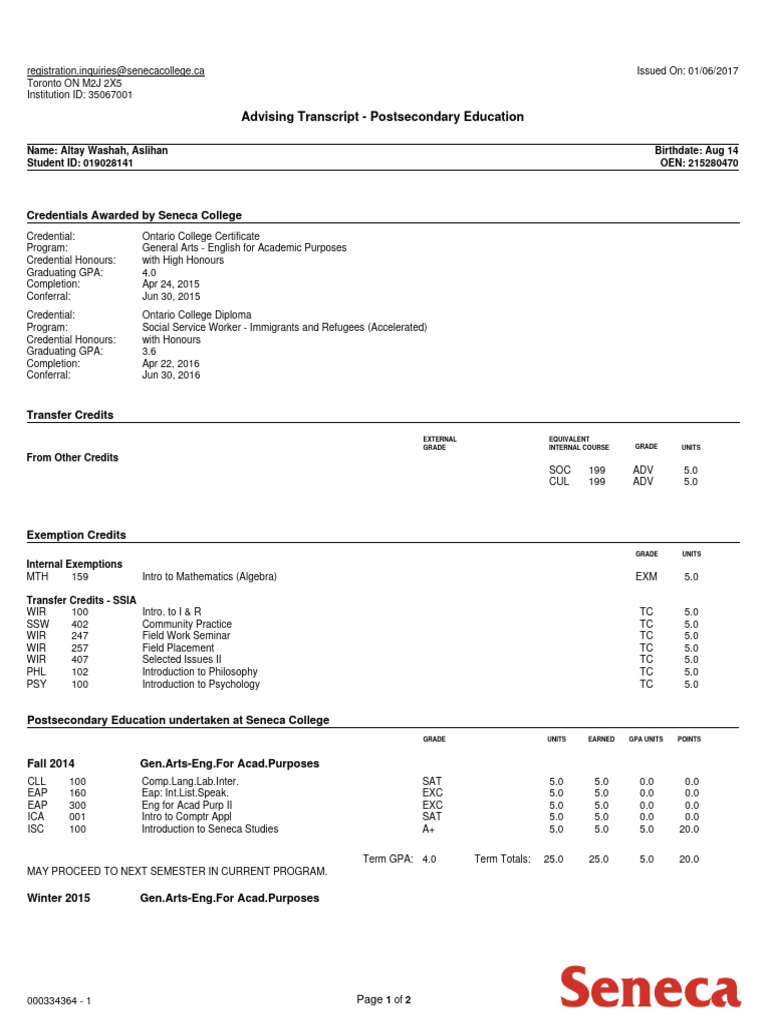 registration.inquiries@senecacollege.ca
Toronto ON M2J 2X5
Institution ID: 35067001

Issued On: 01/06/2017

Advising Transcript - Postsecondary Education

Name: Altay Washah, Aslihan
Student ID: 019028141

Birthdate: Aug 14
OEN: 215280470

Credentials Awarded by Seneca College

Credential: Ontario College Certificate
Program: General Arts - English for Academic Purposes
Credential Honours: with High Honours
Graduating GPA: 4.0
Completion: Apr 24, 2015
Conferral: Jun 30, 2015

Credential: Ontario College Diploma
Program: Social Service Worker - Immigrants and Refugees (Accelerated)
Credential Honours: with Honours
Graduating GPA: 3.6
Completion: Apr 22, 2016
Conferral: Jun 30, 2016

Transfer Credits

| | EXTERNAL GRADE | EQUIVALENT INTERNAL COURSE | | GRADE | UNITS |
|---|---|---|---|---|---|
| From Other Credits | | | | | |
| | | SOC | 199 | ADV | 5.0 |
| | | CUL | 199 | ADV | 5.0 |

Exemption Credits

| | | | GRADE | UNITS |
|---|---|---|---|---|
| Internal Exemptions | | | | |
| MTH | 159 | Intro to Mathematics (Algebra) | EXM | 5.0 |
| Transfer Credits - SSIA | | | | |
| WIR | 100 | Intro. to I & R | TC | 5.0 |
| SSW | 402 | Community Practice | TC | 5.0 |
| WIR | 247 | Field Work Seminar | TC | 5.0 |
| WIR | 257 | Field Placement | TC | 5.0 |
| WIR | 407 | Selected Issues II | TC | 5.0 |
| PHL | 102 | Introduction to Philosophy | TC | 5.0 |
| PSY | 100 | Introduction to Psychology | TC | 5.0 |

Postsecondary Education undertaken at Seneca College

| | | | GRADE | UNITS | EARNED | GPA UNITS | POINTS |
|---|---|---|---|---|---|---|---|
| Fall 2014 | | Gen.Arts-Eng.For Acad.Purposes | | | | | |
| CLL | 100 | Comp.Lang.Lab.Inter. | SAT | 5.0 | 5.0 | 0.0 | 0.0 |
| EAP | 160 | Eap: Int.List.Speak. | EXC | 5.0 | 5.0 | 0.0 | 0.0 |
| EAP | 300 | Eng for Acad Purp II | EXC | 5.0 | 5.0 | 0.0 | 0.0 |
| ICA | 001 | Intro to Comptr Appl | SAT | 5.0 | 5.0 | 0.0 | 0.0 |
| ISC | 100 | Introduction to Seneca Studies | A+ | 5.0 | 5.0 | 5.0 | 20.0 |

Term GPA: 4.0 Term Totals: 25.0 25.0 5.0 20.0
MAY PROCEED TO NEXT SEMESTER IN CURRENT PROGRAM.

Winter 2015 Gen.Arts-Eng.For Acad.Purposes

000334364 - 1

Page 1 of 2

Seneca